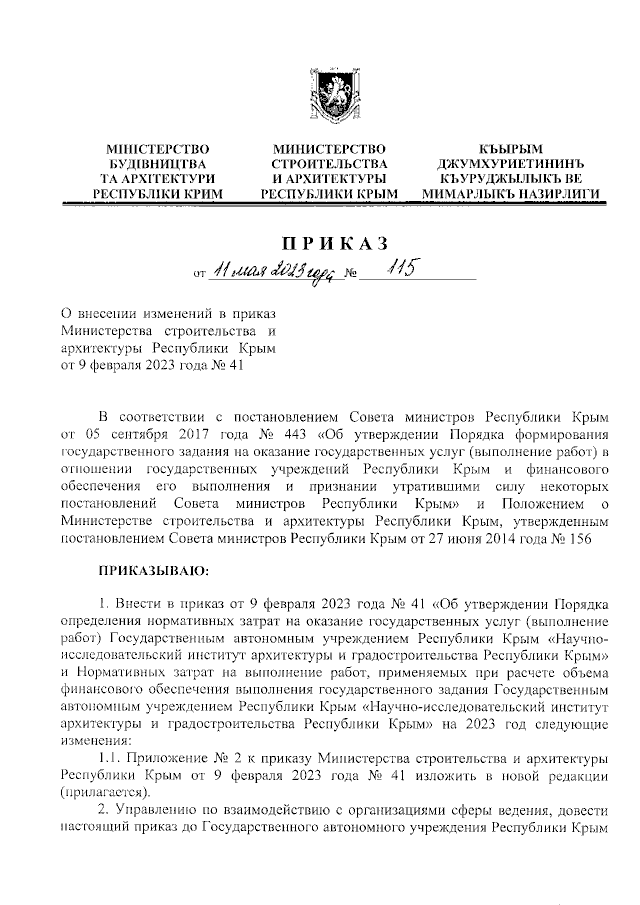 МІНІСТЕРСТВО
БУДІВНИЦТВА
ТА АРХІТЕКТУРИ
РЕСПУБЛІКИ КРИМ

МИНИСТЕРСТВО
СТРОИТЕЛЬСТВА
И АРХИТЕКТУРЫ
РЕСПУБЛИКИ КРЫМ

КЪЫРЫМ
ДЖУМХУРИЕТИНИНЪ
КЪУРУДЖЫЛЫКЪ ВЕ
МИМАРЛЫКЪ НАЗИРЛИГИ

ПРИКАЗ

от 11 мая 2023 года № 115

О внесении изменений в приказ Министерства строительства и архитектуры Республики Крым от 9 февраля 2023 года № 41

В соответствии с постановлением Совета министров Республики Крым от 05 сентября 2017 года № 443 «Об утверждении Порядка формирования государственного задания на оказание государственных услуг (выполнение работ) в отношении государственных учреждений Республики Крым и финансового обеспечения его выполнения и признании утратившими силу некоторых постановлений Совета министров Республики Крым» и Положением о Министерстве строительства и архитектуры Республики Крым, утвержденным постановлением Совета министров Республики Крым от 27 июня 2014 года № 156

ПРИКАЗЫВАЮ:

1. Внести в приказ от 9 февраля 2023 года № 41 «Об утверждении Порядка определения нормативных затрат на оказание государственных услуг (выполнение работ) Государственным автономным учреждением Республики Крым «Научно-исследовательский институт архитектуры и градостроительства Республики Крым» и Нормативных затрат на выполнение работ, применяемых при расчете объема финансового обеспечения выполнения государственного задания Государственным автономным учреждением Республики Крым «Научно-исследовательский институт архитектуры и градостроительства Республики Крым» на 2023 год следующие изменения:

1.1. Приложение № 2 к приказу Министерства строительства и архитектуры Республики Крым от 9 февраля 2023 года № 41 изложить в новой редакции (прилагается).

2. Управлению по взаимодействию с организациями сферы ведения, довести настоящий приказ до Государственного автономного учреждения Республики Крым